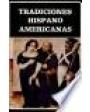 TRADICIONES HISPANO AMERICANAS